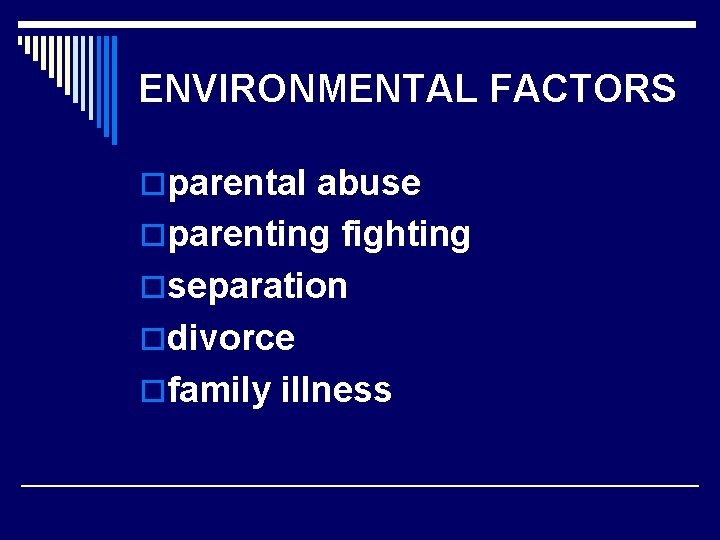 ENVIRONMENTAL FACTORS

parental abuse
parenting fighting
separation
divorce
family illness